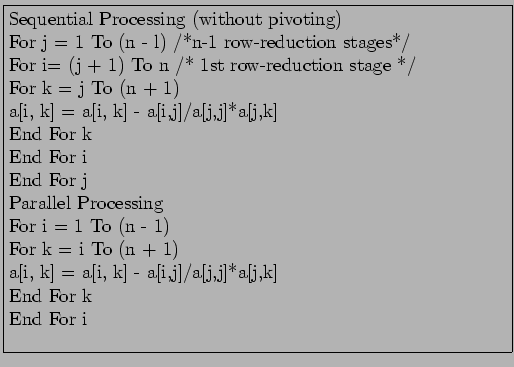 Sequential Processing (without pivoting)
For j = 1 To (n - l) /*n-1 row-reduction stages*/
For i= (j + 1) To n /* 1st row-reduction stage */
For k = j To (n + 1)
a[i, k] = a[i, k] - a[i,j]/a[j,j]*a[j,k]
End For k
End For i
End For j
Parallel Processing
For i = 1 To (n - 1)
For k = i To (n + 1)
a[i, k] = a[i, k] - a[i,j]/a[j,j]*a[j,k]
End For k
End For i